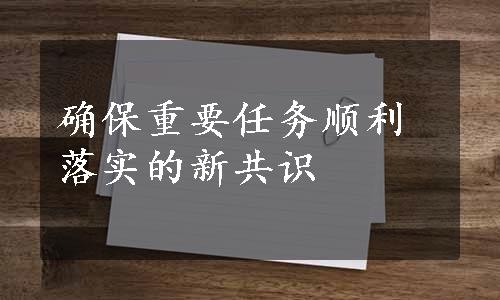 确保重要任务顺利落实的新共识